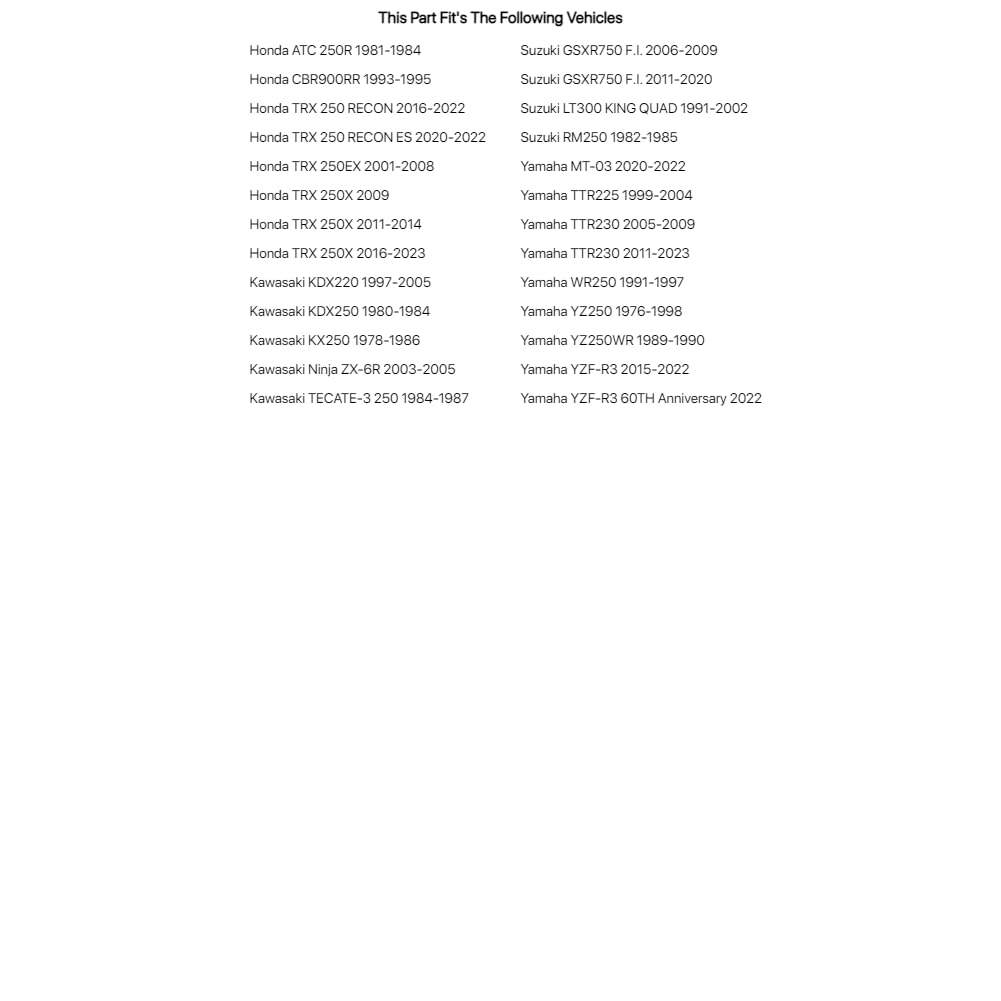 This Part Fit's The Following Vehicles

Honda ATC 250R 1981-1984
Honda CBR900RR 1993-1995
Honda TRX 250 RECON 2016-2022
Honda TRX 250 RECON ES 2020-2022
Honda TRX 250EX 2001-2008
Honda TRX 250X 2009
Honda TRX 250X 2011-2014
Honda TRX 250X 2016-2023
Kawasaki KDX220 1997-2005
Kawasaki KDX250 1980-1984
Kawasaki KX250 1978-1986
Kawasaki Ninja ZX-6R 2003-2005
Kawasaki TECATE-3 250 1984-1987

Suzuki GSXR750 F.I. 2006-2009
Suzuki GSXR750 F.I. 2011-2020
Suzuki LT300 KING QUAD 1991-2002
Suzuki RM250 1982-1985
Yamaha MT-03 2020-2022
Yamaha TTR225 1999-2004
Yamaha TTR230 2005-2009
Yamaha TTR230 2011-2023
Yamaha WR250 1991-1997
Yamaha YZ250 1976-1998
Yamaha YZ250WR 1989-1990
Yamaha YZF-R3 2015-2022
Yamaha YZF-R3 60TH Anniversary 2022